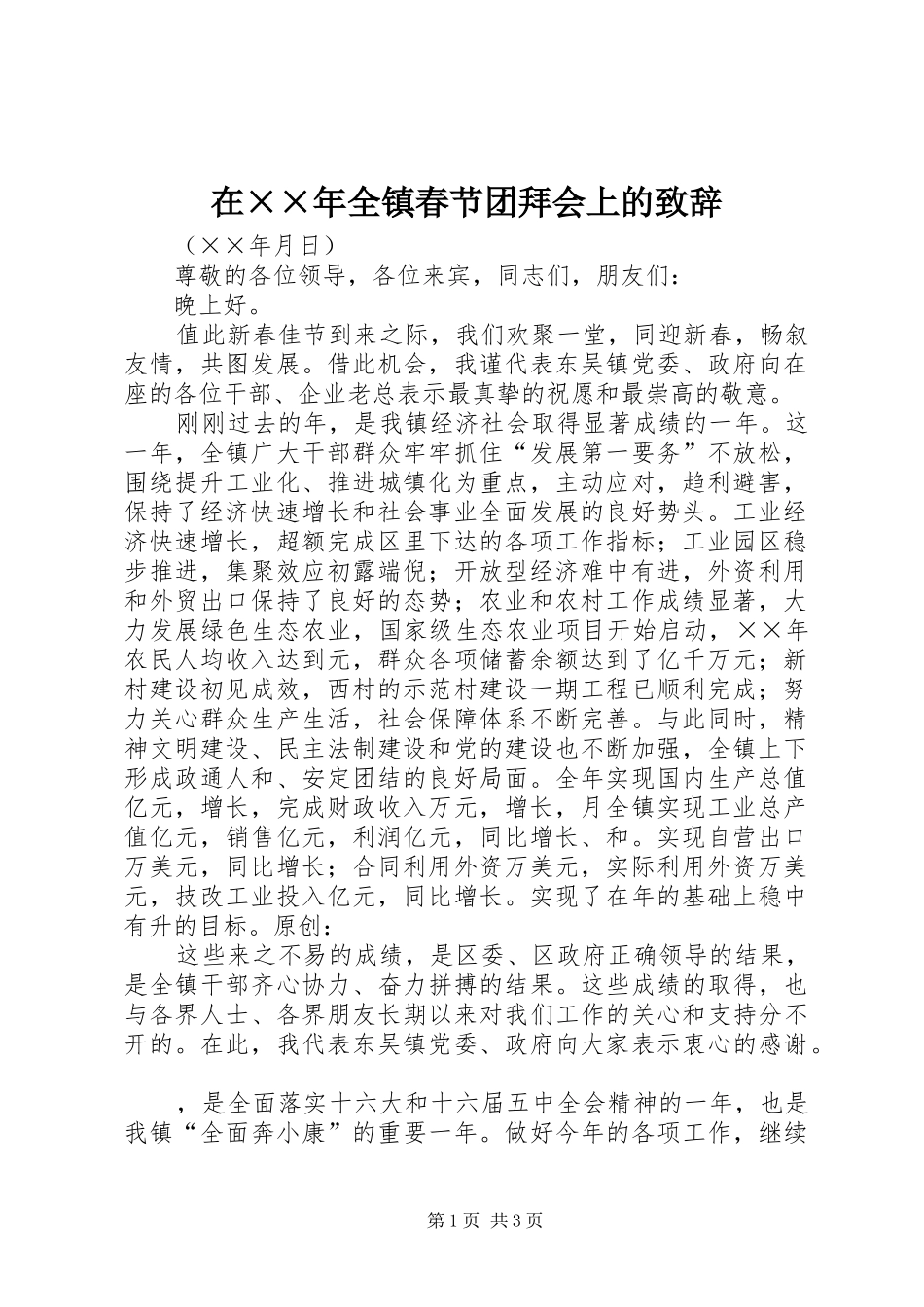 在××年全镇春节团拜会上的致辞

（××年月日）

尊敬的各位领导，各位来宾，同志们，朋友们：

晚上好。

值此新春佳节到来之际，我们欢聚一堂，同迎新春，畅叙友情，共图发展。借此机会，我谨代表东吴镇党委、政府向在座的各位干部、企业老总表示最真挚的祝愿和最崇高的敬意。

刚刚过去的年，是我镇经济社会取得显著成绩的一年。这一年，全镇广大干部群众牢牢抓住“发展第一要务”不放松，围绕提升工业化、推进城镇化为重点，主动应对，趋利避害，保持了经济快速增长和社会事业全面发展的良好势头。工业经济快速增长，超额完成区里下达的各项工作指标；工业园区稳步推进，集聚效应初露端倪；开放型经济难中有进，外资利用和外贸出口保持了良好的态势；农业和农村工作成绩显著，大力发展绿色生态农业，国家级生态农业项目开始启动，××年农民人均收入达到元，群众各项储蓄余额达到了亿千万元；新村建设初见成效，西村的示范村建设一期工程已顺利完成；努力关心群众生产生活，社会保障体系不断完善。与此同时，精神文明建设、民主法制建设和党的建设也不断加强，全镇上下形成政通人和、安定团结的良好局面。全年实现国内生产总值亿元，增长，完成财政收入万元，增长，月全镇实现工业总产值亿元，销售亿元，利润亿元，同比增长、和。实现自营出口万美元，同比增长；合同利用外资万美元，实际利用外资万美元，技改工业投入亿元，同比增长。实现了在年的基础上稳中有升的目标。原创：

这些来之不易的成绩，是区委、区政府正确领导的结果，是全镇干部齐心协力、奋力拼搏的结果。这些成绩的取得，也与各界人士、各界朋友长期以来对我们工作的关心和支持分不开的。在此，我代表东吴镇党委、政府向大家表示衷心的感谢。

，是全面落实十六大和十六届五中全会精神的一年，也是我镇“全面奔小康”的重要一年。做好今年的各项工作，继续

第1页 共3页